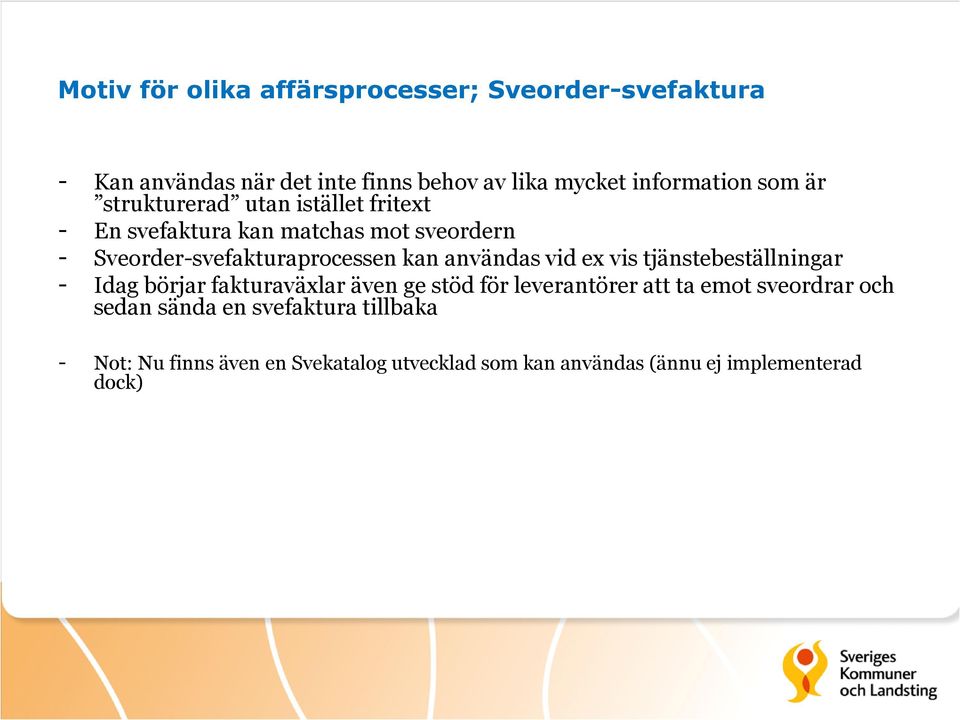 Motiv för olika affärsprocesser; Sveorder-svefaktura

- Kan användas när det inte finns behov av lika mycket information som är ”strukturerad” utan istället fritext
- En svefaktura kan matchas mot sveordern
- Sveorder-svefakturaprocessen kan användas vid ex vis tjänstebeställningar
- Idag börjar fakturaväxlar även ge stöd för leverantörer att ta emot sveordrar och sedan sända en svefaktura tillbaka

- Not: Nu finns även en Svekatalog utvecklad som kan användas (ännu ej implementerad dock)

Sveriges Kommuner och Landsting